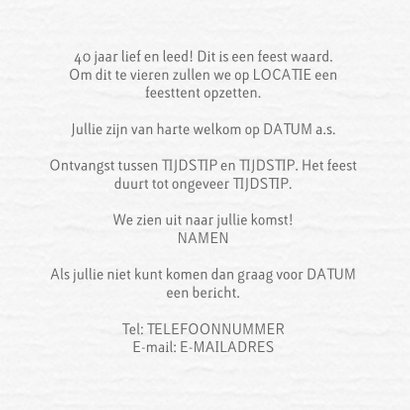 40 jaar lief en leed! Dit is een feest waard. Om dit te vieren zullen we op LOCATIE een feesttent opzetten.

Jullie zijn van harte welkom op DATUM a.s.

Ontvangst tussen TIJDSTIP en TIJDSTIP. Het feest duurt tot ongeveer TIJDSTIP.

We zien uit naar jullie komst!
NAMEN

Als jullie niet kunt komen dan graag voor DATUM een bericht.

Tel: TELEFOONNUMMER
E-mail: E-MAILADRES